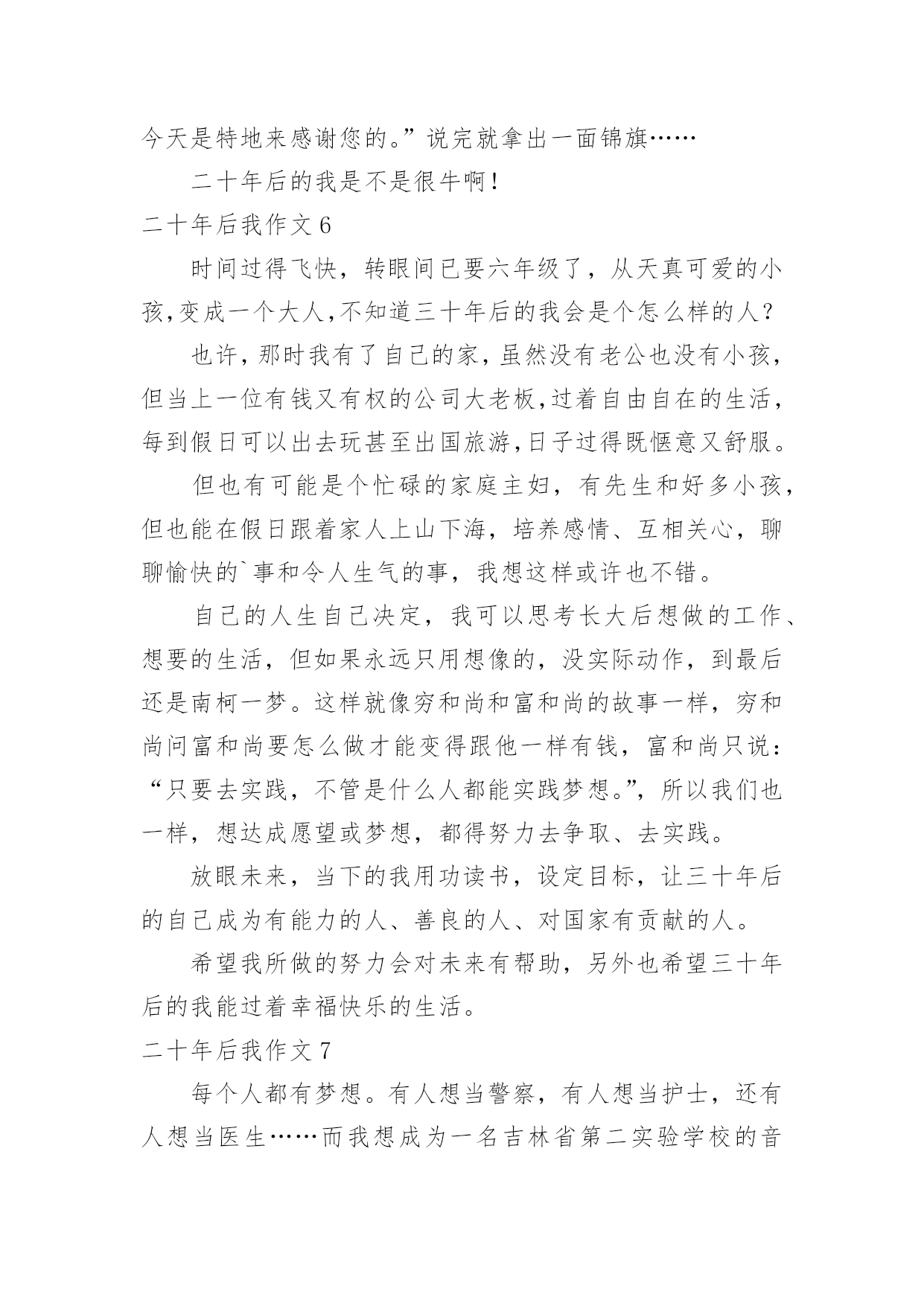 今天是特地来感谢您的。”说完就拿出一面锦旗……

二十年后的我是不是很牛啊！

二十年后我作文 6

时间过得飞快，转眼间已要六年级了，从天真可爱的小孩,变成一个大人,不知道三十年后的我会是个怎么样的人？

也许，那时我有了自己的家，虽然没有老公也没有小孩，但当上一位有钱又有权的公司大老板,过着自由自在的生活，每到假日可以出去玩甚至出国旅游,日子过得既惬意又舒服。

但也有可能是个忙碌的家庭主妇，有先生和好多小孩，但也能在假日跟着家人上山下海，培养感情、互相关心，聊聊愉快的`事和令人生气的事，我想这样或许也不错。

自己的人生自己决定，我可以思考长大后想做的工作、想要的生活，但如果永远只用想像的，没实际动作，到最后还是南柯一梦。这样就像穷和尚和富和尚的故事一样，穷和尚问富和尚要怎么做才能变得跟他一样有钱，富和尚只说：“只要去实践，不管是什么人都能实践梦想。”，所以我们也一样，想达成愿望或梦想，都得努力去争取、去实践。

放眼未来，当下的我用功读书，设定目标，让三十年后的自己成为有能力的人、善良的人、对国家有贡献的人。

希望我所做的努力会对未来有帮助，另外也希望三十年后的我能过着幸福快乐的生活。

二十年后我作文 7

每个人都有梦想。有人想当警察，有人想当护士，还有人想当医生……而我想成为一名吉林省第二实验学校的音